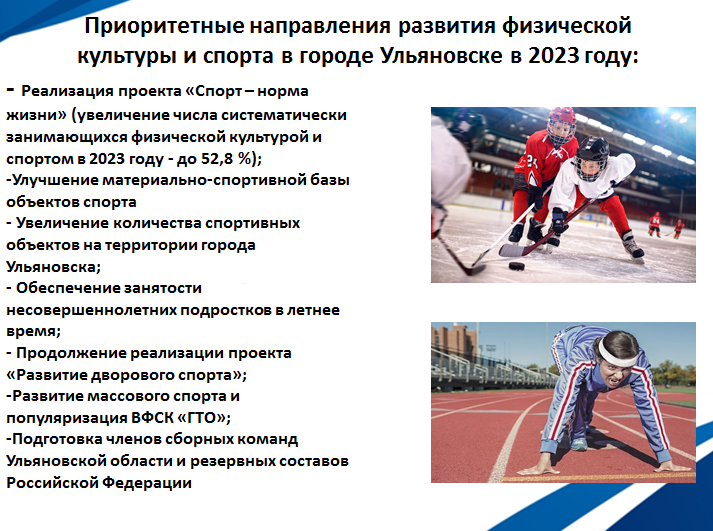 Приоритетные направления развития физической культуры и спорта в городе Ульяновске в 2023 году:

- Реализация проекта «Спорт – норма жизни» (увеличение числа систематически занимающихся физической культурой и спортом в 2023 году - до 52,8 %);
-Улучшение материально-спортивной базы объектов спорта
- Увеличение количества спортивных объектов на территории города Ульяновска;
- Обеспечение занятости несовершеннолетних подростков в летнее время;
- Продолжение реализации проекта «Развитие дворового спорта»;
-Развитие массового спорта и популяризация ВФСК «ГТО»;
-Подготовка членов сборных команд Ульяновской области и резервных составов Российской Федерации